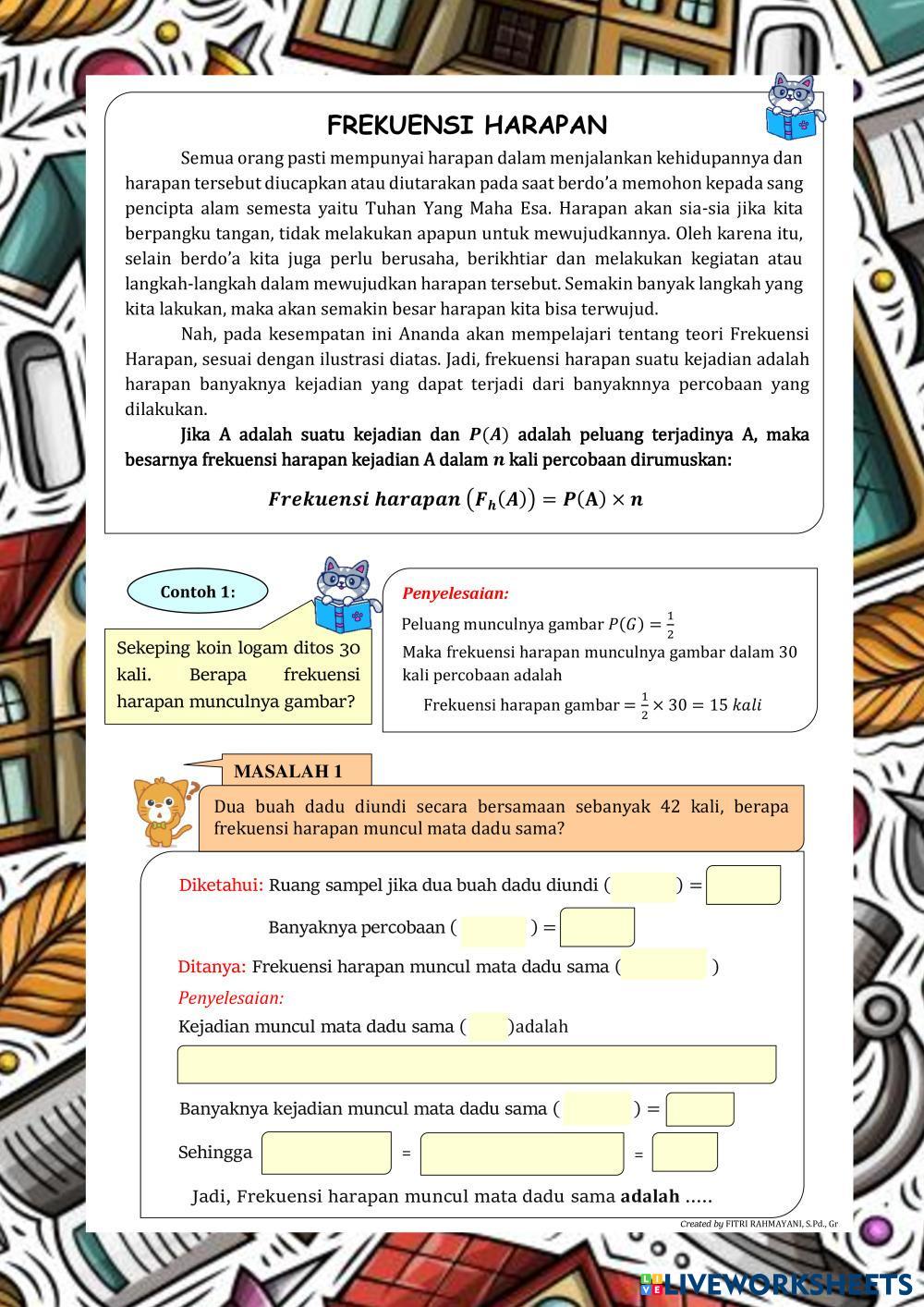 FREKUENSI HARAPAN

Semua orang pasti mempunyai harapan dalam menjalankan kehidupannya dan harapan tersebut diucapkan atau diutarakan pada saat berdo'a memohon kepada sang pencipta alam semesta yaitu Tuhan Yang Maha Esa. Harapan akan sia-sia jika kita berpangku tangan, tidak melakukan apapun untuk mewujudkannya. Oleh karena itu, selain berdo'a kita juga perlu berusaha, berikhtiar dan melakukan kegiatan atau langkah-langkah dalam mewujudkan harapan tersebut. Semakin banyak langkah yang kita lakukan, maka akan semakin besar harapan kita bisa terwujud.

Nah, pada kesempatan ini Ananda akan mempelajari tentang teori Frekuensi Harapan, sesuai dengan ilustrasi diatas. Jadi, frekuensi harapan suatu kejadian adalah harapan banyaknya kejadian yang dapat terjadi dari banyaknnya percobaan yang dilakukan.

Jika A adalah suatu kejadian dan $P(A)$ adalah peluang terjadinya A, maka besarnya frekuensi harapan kejadian A dalam $n$ kali percobaan dirumuskan:

$Frekuensi\ harapan\ (F_h(A)) = P(A) \times n$

Contoh 1:

Sekeping koin logam ditos 30 kali. Berapa frekuensi harapan munculnya gambar?

Penyelesaian:
Peluang munculnya gambar $P(G) = \frac{1}{2}$
Maka frekuensi harapan munculnya gambar dalam 30 kali percobaan adalah
Frekuensi harapan gambar $= \frac{1}{2} \times 30 = 15\ kali$

MASALAH 1

Dua buah dadu diundi secara bersamaan sebanyak 42 kali, berapa frekuensi harapan muncul mata dadu sama?

Diketahui: Ruang sampel jika dua buah dadu diundi ( ) =
Banyaknya percobaan ( ) =
Ditanya: Frekuensi harapan muncul mata dadu sama ( )
Penyelesaian:
Kejadian muncul mata dadu sama ( )adalah
Banyaknya kejadian muncul mata dadu sama ( ) =
Sehingga = =
Jadi, Frekuensi harapan muncul mata dadu sama adalah .....

Created by FITRI RAHMAYANI, S.Pd., Gr

LIVEWORKSHEETS